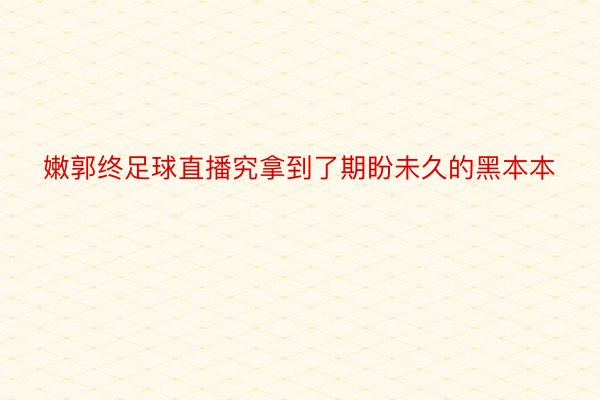 嫩郭终足球直播究拿到了期盼未久的黑本本